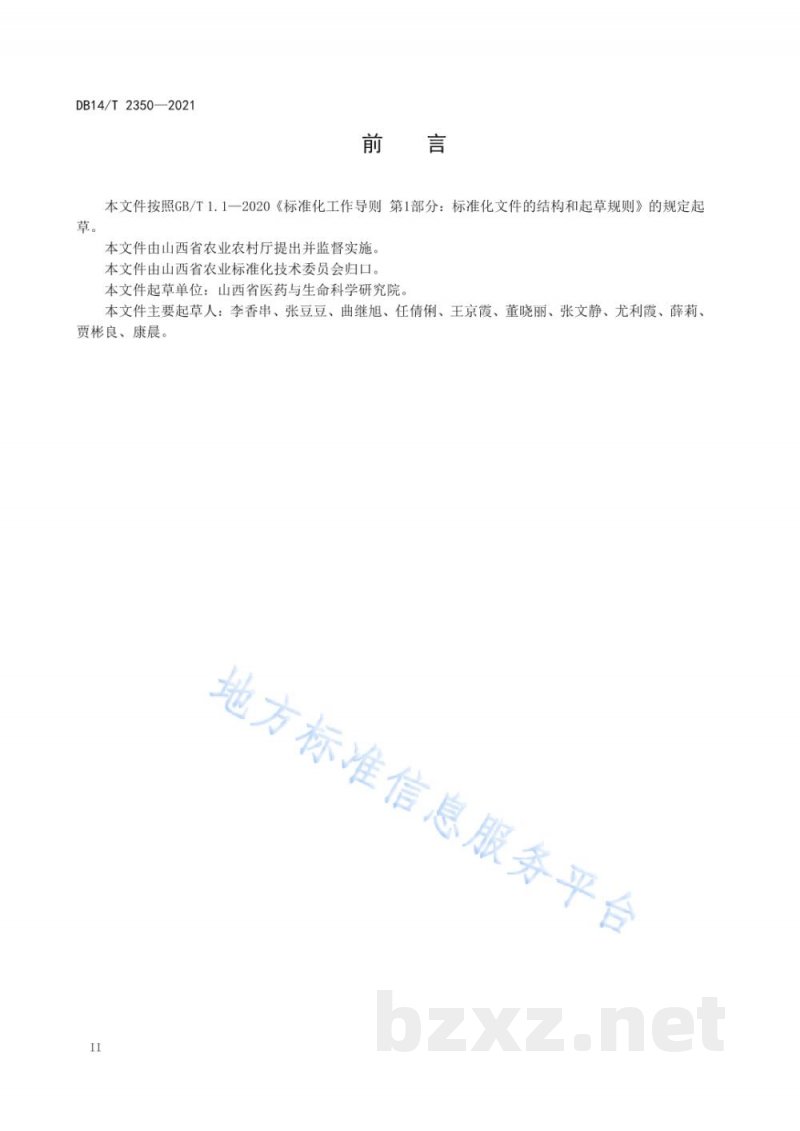 DB14/T 2350—2021

前　言

本文件按照GB/T 1.1—2020《标准化工作导则 第1部分：标准化文件的结构和起草规则》的规定起草。

本文件由山西省农业农村厅提出并监督实施。

本文件由山西省农业标准化技术委员会归口。

本文件起草单位：山西省医药与生命科学研究院。

本文件主要起草人：李香串、张豆豆、曲继旭、任倩俐、王京霞、董晓丽、张文静、尤利霞、薛莉、贾彬良、康晨。

地方标准信息服务平台

bzxz.net

II